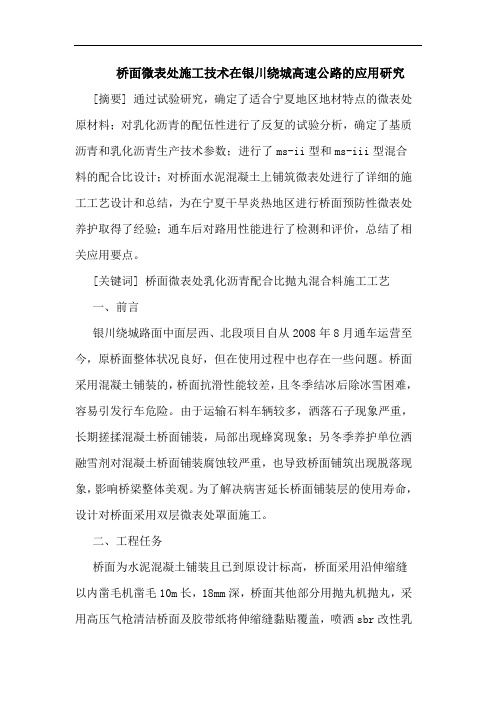 桥面微表处施工技术在银川绕城高速公路的应用研究

[摘要] 通过试验研究，确定了适合宁夏地区地材特点的微表处原材料；对乳化沥青的配伍性进行了反复的试验分析，确定了基质沥青和乳化沥青生产技术参数；进行了 ms-ii 型和 ms-iii 型混合料的配合比设计；对桥面水泥混凝土上铺筑微表处进行了详细的施工工艺设计和总结，为在宁夏干旱炎热地区进行桥面预防性微表处养护取得了经验；通车后对路用性能进行了检测和评价，总结了相关应用要点。

[关键词] 桥面微表处乳化沥青配合比抛丸混合料施工工艺

一、前言

银川绕城路面中面层西、北段项目自从 2008 年 8 月通车运营至今，原桥面整体状况良好，但在使用过程中也存在一些问题。桥面采用混凝土铺装的，桥面抗滑性能较差，且冬季结冰后除冰雪困难，容易引发行车危险。由于运输石料车辆较多，洒落石子现象严重，长期搓揉混凝土桥面铺装，局部出现蜂窝现象；另冬季养护单位洒融雪剂对混凝土桥面铺装腐蚀较严重，也导致桥面铺筑出现脱落现象，影响桥梁整体美观。为了解决病害延长桥面铺装层的使用寿命，设计对桥面采用双层微表处罩面施工。

二、工程任务

桥面为水泥混凝土铺装且已到原设计标高，桥面采用沿伸缩缝以内凿毛机凿毛 10m 长，18mm 深，桥面其他部分用抛丸机抛丸，采用高压气枪清洁桥面及胶带纸将伸缩缝黏贴覆盖，喷洒 sbr 改性乳